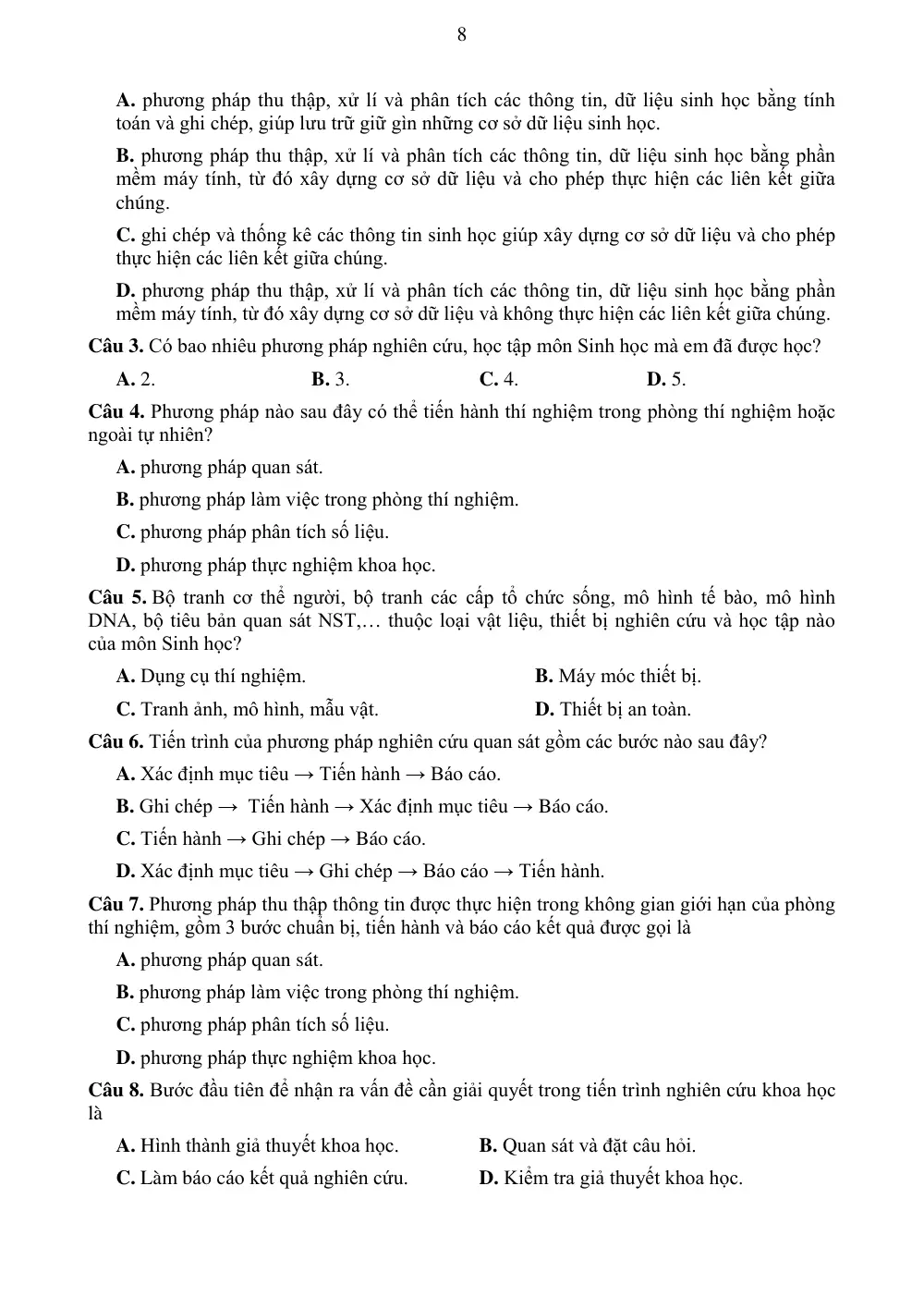 8

A. phương pháp thu thập, xử lí và phân tích các thông tin, dữ liệu sinh học bằng tính toán và ghi chép, giúp lưu trữ giữ gìn những cơ sở dữ liệu sinh học.

B. phương pháp thu thập, xử lí và phân tích các thông tin, dữ liệu sinh học bằng phần mềm máy tính, từ đó xây dựng cơ sở dữ liệu và cho phép thực hiện các liên kết giữa chúng.

C. ghi chép và thống kê các thông tin sinh học giúp xây dựng cơ sở dữ liệu và cho phép thực hiện các liên kết giữa chúng.

D. phương pháp thu thập, xử lí và phân tích các thông tin, dữ liệu sinh học bằng phần mềm máy tính, từ đó xây dựng cơ sở dữ liệu và không thực hiện các liên kết giữa chúng.

Câu 3. Có bao nhiêu phương pháp nghiên cứu, học tập môn Sinh học mà em đã được học?

A. 2. B. 3. C. 4. D. 5.

Câu 4. Phương pháp nào sau đây có thể tiến hành thí nghiệm trong phòng thí nghiệm hoặc ngoài tự nhiên?

A. phương pháp quan sát.

B. phương pháp làm việc trong phòng thí nghiệm.

C. phương pháp phân tích số liệu.

D. phương pháp thực nghiệm khoa học.

Câu 5. Bộ tranh cơ thể người, bộ tranh các cấp tổ chức sống, mô hình tế bào, mô hình DNA, bộ tiêu bản quan sát NST,… thuộc loại vật liệu, thiết bị nghiên cứu và học tập nào của môn Sinh học?

A. Dụng cụ thí nghiệm. B. Máy móc thiết bị.

C. Tranh ảnh, mô hình, mẫu vật. D. Thiết bị an toàn.

Câu 6. Tiến trình của phương pháp nghiên cứu quan sát gồm các bước nào sau đây?

A. Xác định mục tiêu → Tiến hành → Báo cáo.

B. Ghi chép → Tiến hành → Xác định mục tiêu → Báo cáo.

C. Tiến hành → Ghi chép → Báo cáo.

D. Xác định mục tiêu → Ghi chép → Báo cáo → Tiến hành.

Câu 7. Phương pháp thu thập thông tin được thực hiện trong không gian giới hạn của phòng thí nghiệm, gồm 3 bước chuẩn bị, tiến hành và báo cáo kết quả được gọi là

A. phương pháp quan sát.

B. phương pháp làm việc trong phòng thí nghiệm.

C. phương pháp phân tích số liệu.

D. phương pháp thực nghiệm khoa học.

Câu 8. Bước đầu tiên để nhận ra vấn đề cần giải quyết trong tiến trình nghiên cứu khoa học là

A. Hình thành giả thuyết khoa học. B. Quan sát và đặt câu hỏi.

C. Làm báo cáo kết quả nghiên cứu. D. Kiểm tra giả thuyết khoa học.